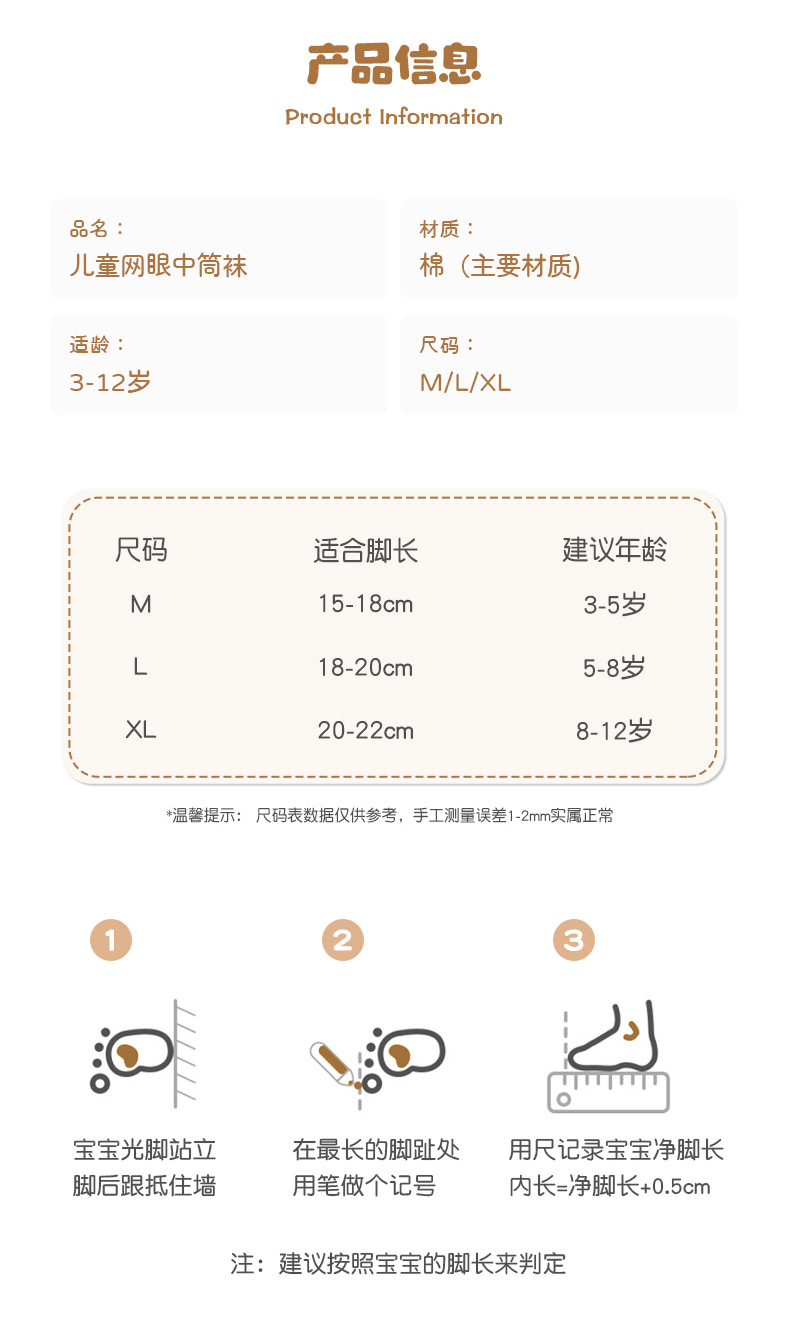 产品信息

Product Information

品名：
儿童网眼中筒袜

材质：
棉（主要材质)

适龄：
3-12岁

尺码：
M/L/XL

| 尺码 | 适合脚长 | 建议年龄 |
|---|---|---|
| M | 15-18cm | 3-5岁 |
| L | 18-20cm | 5-8岁 |
| XL | 20-22cm | 8-12岁 |

*温馨提示： 尺码表数据仅供参考，手工测量误差1-2mm实属正常

1

宝宝光脚站立
脚后跟抵住墙

2

在最长的脚趾处
用笔做个记号

3

用尺记录宝宝净脚长
内长=净脚长+0.5cm

注：建议按照宝宝的脚长来判定